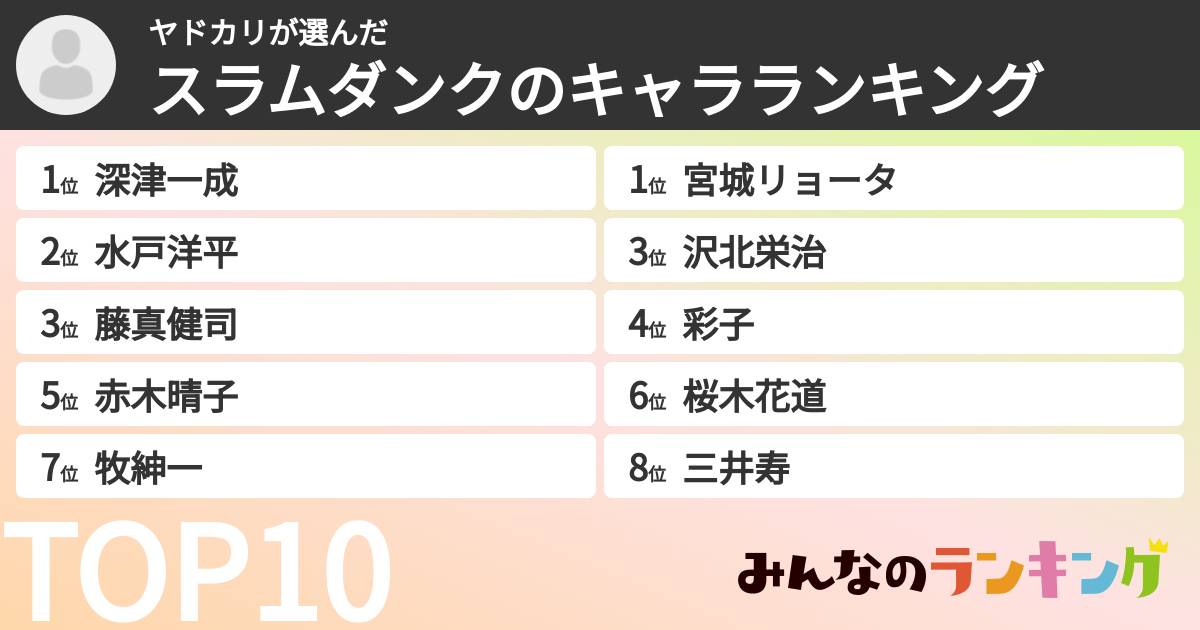 ヤドカリが選んだ
スラムダンクのキャラランキング

1位 深津一成
2位 水戸洋平
3位 藤真健司
5位 赤木晴子
7位 牧紳一

1位 宮城リョータ
3位 沢北栄治
4位 彩子
6位 桜木花道
8位 三井寿

TOP10

みんなのランキング